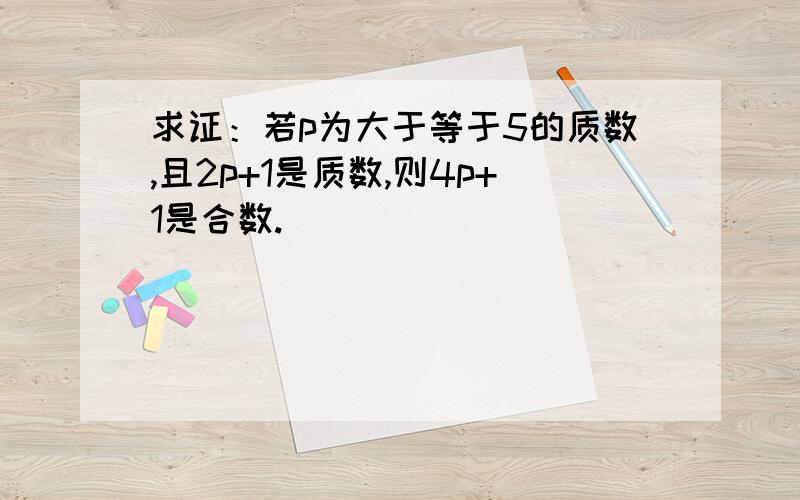 求证：若p为大于等于5的质数,且2p+1是质数,则4p+1是合数.